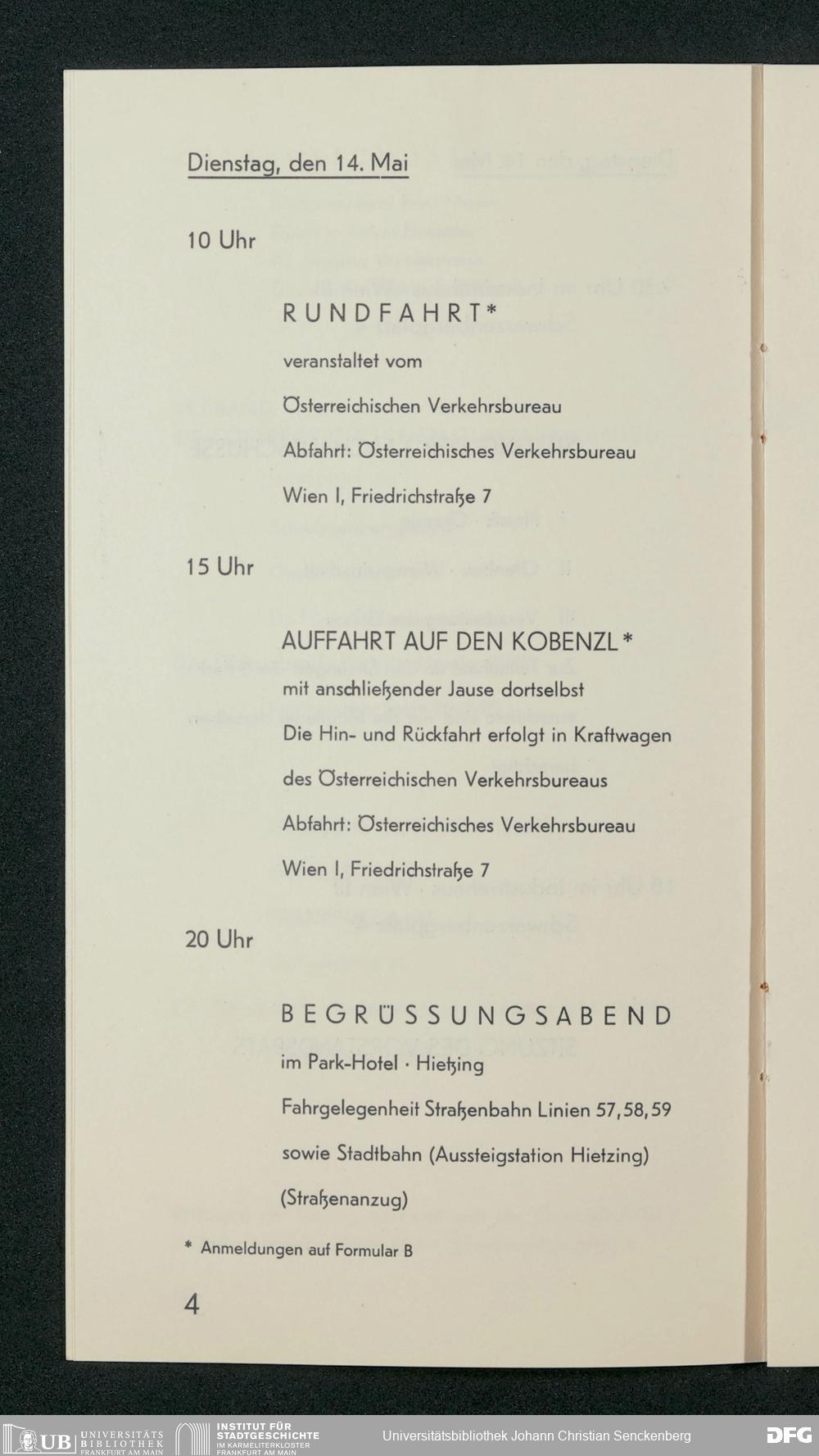 Dienstag, den 14. Mai

10 Uhr

RUNDFAHRT*

veranstaltet vom

Österreichischen Verkehrsbureau

Abfahrt: Österreichisches Verkehrsbureau

Wien I, Friedrichstraße 7

15 Uhr

AUFFAHRT AUF DEN KOBENZL*

mit anschließender Jause dortselbst

Die Hin- und Rückfahrt erfolgt in Kraftwagen

des Österreichischen Verkehrsbureaus

Abfahrt: Österreichisches Verkehrsbureau

Wien I, Friedrichstraße 7

20 Uhr

BEGRÜSSUNGSABEND

im Park-Hotel · Hietzing

Fahrgelegenheit Straßenbahn Linien 57, 58, 59

sowie Stadtbahn (Aussteigstation Hietzing)

(Straßenanzug)

* Anmeldungen auf Formular B

4

UB UNIVERSITÄTS BIBLIOTHEK FRANKFURT AM MAIN

INSTITUT FÜR STADTGESCHICHTE IM KARMELITERKLOSTER FRANKFURT AM MAIN

Universitätsbibliothek Johann Christian Senckenberg

DFG